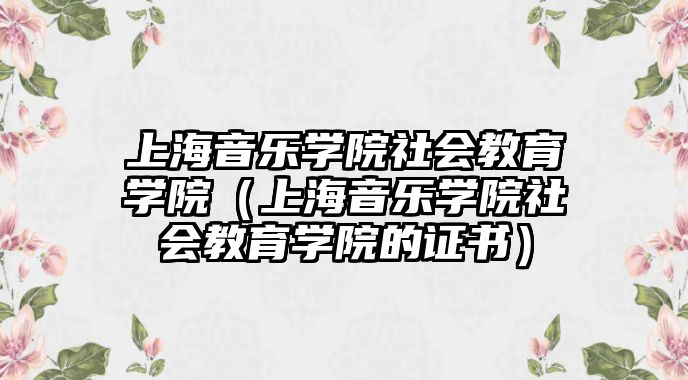 上海音乐学院社会教育学院（上海音乐学院社会教育学院的证书）